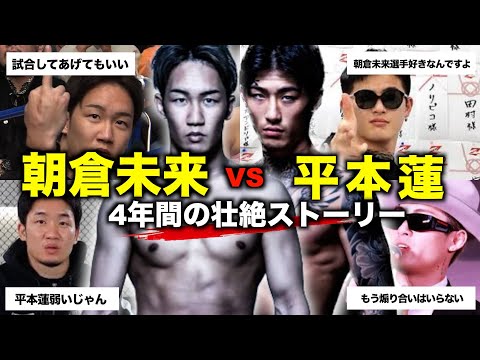 試合してあげてもいい

朝倉未来選手好きなんですよ

ノリピコ様

田村様

朝倉未来 vs 平本蓮

4年間の壮絶ストーリー

平本蓮弱いじゃん

もう煽り合いはいらない